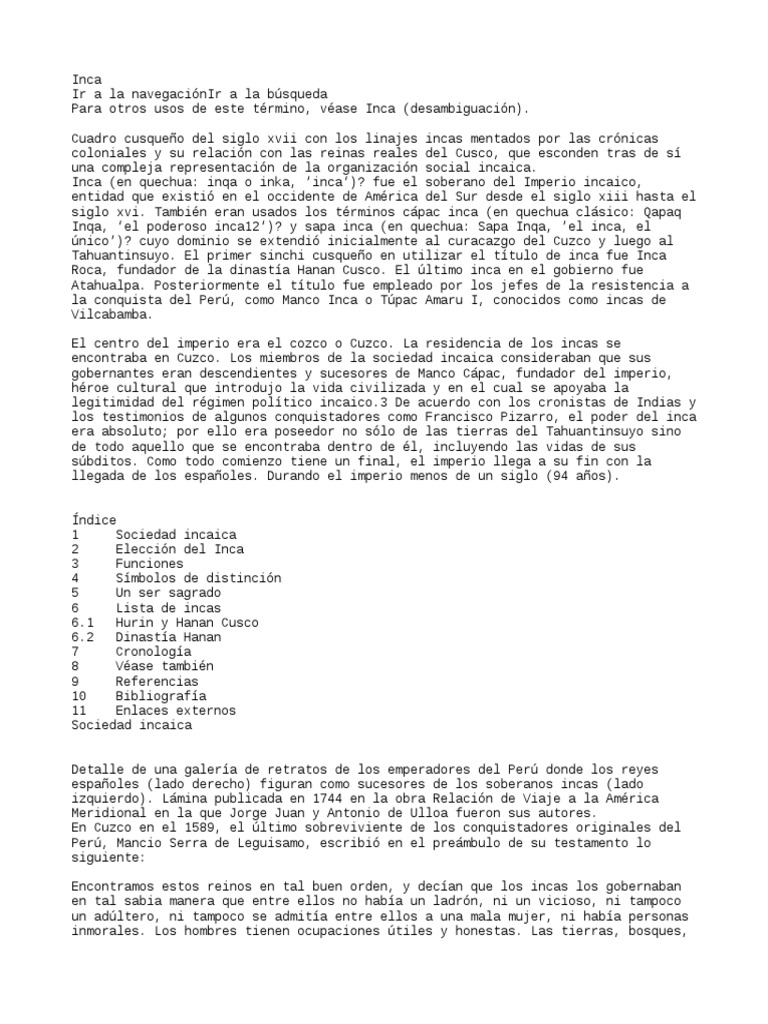 Inca
Ir a la navegaciónIr a la búsqueda
Para otros usos de este término, véase Inca (desambiguación).

Cuadro cusqueño del siglo xvii con los linajes incas mentados por las crónicas coloniales y su relación con las reinas reales del Cusco, que esconden tras de sí una compleja representación de la organización social incaica.
Inca (en quechua: inqa o inka, 'inca')? fue el soberano del Imperio incaico, entidad que existió en el occidente de América del Sur desde el siglo xiii hasta el siglo xvi. También eran usados los términos cápac inca (en quechua clásico: Qapaq Inqa, 'el poderoso inca12')? y sapa inca (en quechua: Sapa Inqa, 'el inca, el único')? cuyo dominio se extendió inicialmente al curacazgo del Cuzco y luego al Tahuantinsuyo. El primer sinchi cusqueño en utilizar el título de inca fue Inca Roca, fundador de la dinastía Hanan Cusco. El último inca en el gobierno fue Atahualpa. Posteriormente el título fue empleado por los jefes de la resistencia a la conquista del Perú, como Manco Inca o Túpac Amaru I, conocidos como incas de Vilcabamba.

El centro del imperio era el cozco o Cuzco. La residencia de los incas se encontraba en Cuzco. Los miembros de la sociedad incaica consideraban que sus gobernantes eran descendientes y sucesores de Manco Cápac, fundador del imperio, héroe cultural que introdujo la vida civilizada y en el cual se apoyaba la legitimidad del régimen político incaico.3 De acuerdo con los cronistas de Indias y los testimonios de algunos conquistadores como Francisco Pizarro, el poder del inca era absoluto; por ello era poseedor no sólo de las tierras del Tahuantinsuyo sino de todo aquello que se encontraba dentro de él, incluyendo las vidas de sus súbditos. Como todo comienzo tiene un final, el imperio llega a su fin con la llegada de los españoles. Durando el imperio menos de un siglo (94 años).

Índice
1 Sociedad incaica
2 Elección del Inca
3 Funciones
4 Símbolos de distinción
5 Un ser sagrado
6 Lista de incas
6.1 Hurin y Hanan Cusco
6.2 Dinastía Hanan
7 Cronología
8 Véase también
9 Referencias
10 Bibliografía
11 Enlaces externos
Sociedad incaica

Detalle de una galería de retratos de los emperadores del Perú donde los reyes españoles (lado derecho) figuran como sucesores de los soberanos incas (lado izquierdo). Lámina publicada en 1744 en la obra Relación de Viaje a la América Meridional en la que Jorge Juan y Antonio de Ulloa fueron sus autores.
En Cuzco en el 1589, el último sobreviviente de los conquistadores originales del Perú, Mancio Serra de Leguisamo, escribió en el preámbulo de su testamento lo siguiente:

Encontramos estos reinos en tal buen orden, y decían que los incas los gobernaban en tal sabia manera que entre ellos no había un ladrón, ni un vicioso, ni tampoco un adúltero, ni tampoco se admitía entre ellos a una mala mujer, ni había personas inmorales. Los hombres tienen ocupaciones útiles y honestas. Las tierras, bosques,